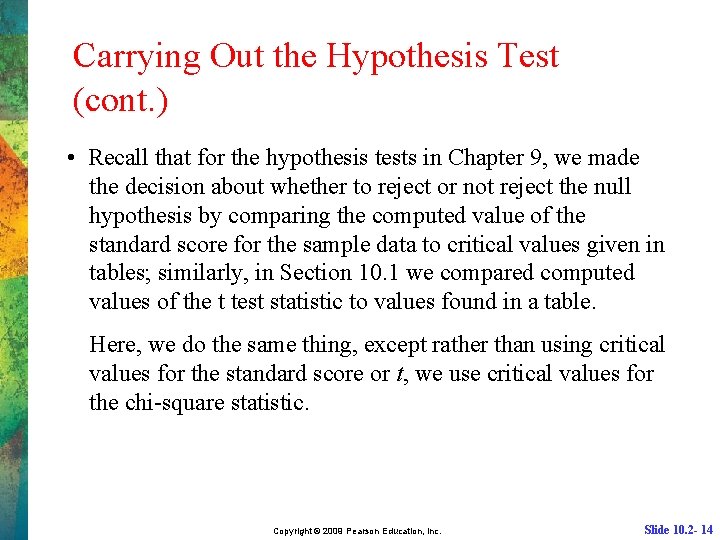 Carrying Out the Hypothesis Test (cont.)

• Recall that for the hypothesis tests in Chapter 9, we made the decision about whether to reject or not reject the null hypothesis by comparing the computed value of the standard score for the sample data to critical values given in tables; similarly, in Section 10.1 we compared computed values of the t test statistic to values found in a table.

Here, we do the same thing, except rather than using critical values for the standard score or $t$, we use critical values for the chi-square statistic.

Copyright © 2009 Pearson Education, Inc.

Slide 10.2- 14